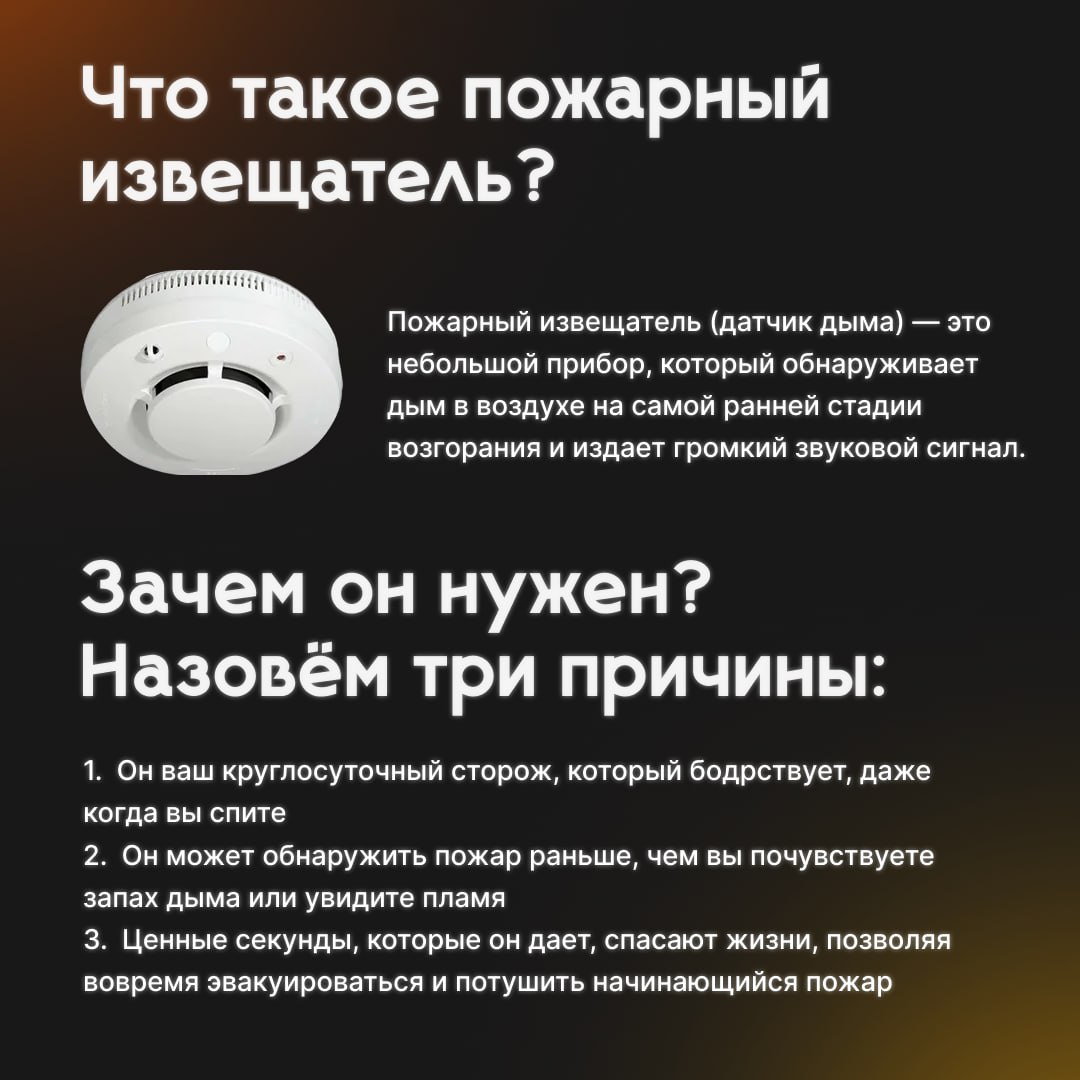 Что такое пожарный извещатель?

Пожарный извещатель (датчик дыма) — это небольшой прибор, который обнаруживает дым в воздухе на самой ранней стадии возгорания и издает громкий звуковой сигнал.

Зачем он нужен? Назовём три причины:

1. Он ваш круглосуточный сторож, который бодрствует, даже когда вы спите
2. Он может обнаружить пожар раньше, чем вы почувствуете запах дыма или увидите пламя
3. Ценные секунды, которые он дает, спасают жизни, позволяя вовремя эвакуироваться и потушить начинающийся пожар